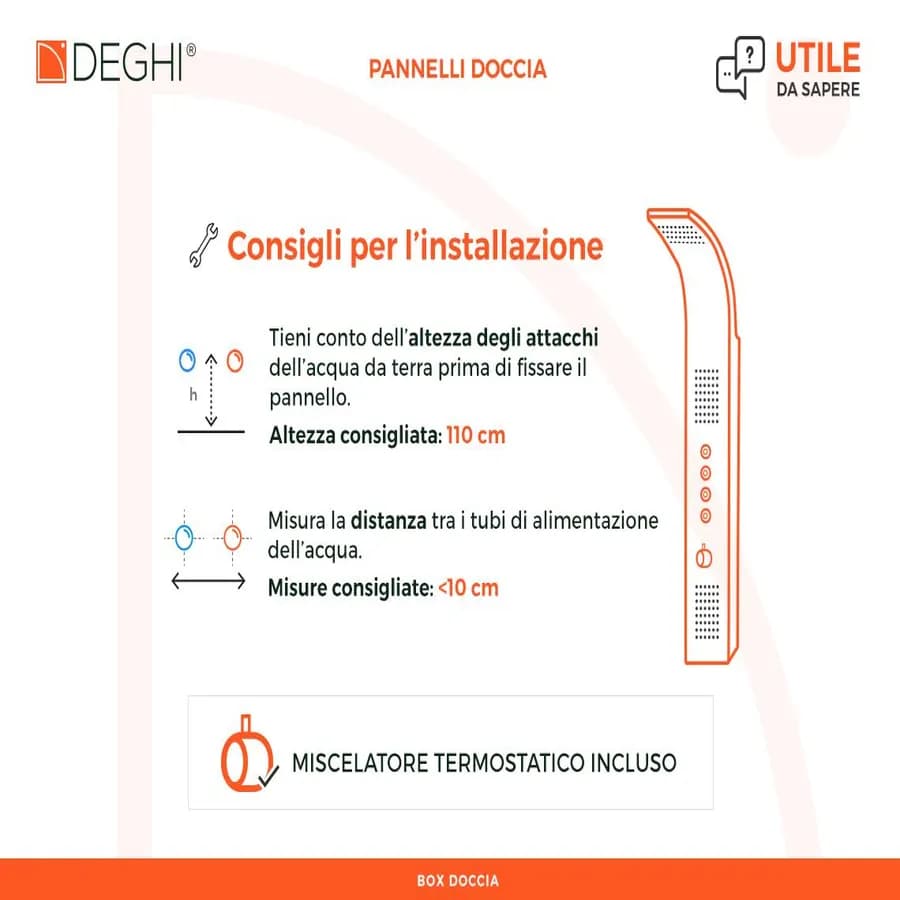 DEGHI®

PANNELLI DOCCIA

UTILE
DA SAPERE

Consigli per l'installazione

h

Tieni conto dell'altezza degli attacchi dell'acqua da terra prima di fissare il pannello.

Altezza consigliata: 110 cm

Misura la distanza tra i tubi di alimentazione dell'acqua.

Misure consigliate: <10 cm

MISCELATORE TERMOSTATICO INCLUSO

BOX DOCCIA